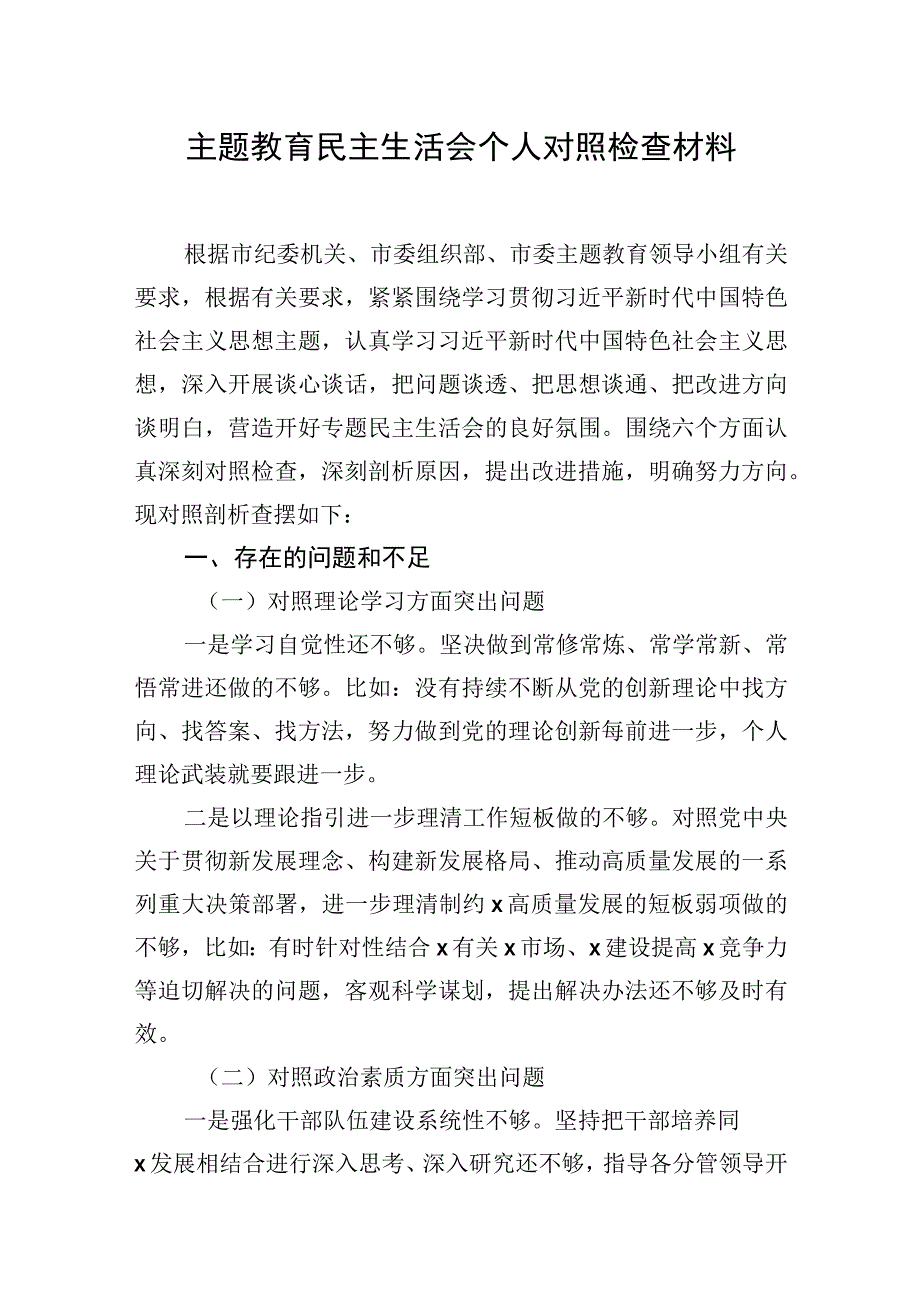 主题教育民主生活会个人对照检查材料

根据市纪委机关、市委组织部、市委主题教育领导小组有关要求，根据有关要求，紧紧围绕学习贯彻习近平新时代中国特色社会主义思想主题，认真学习习近平新时代中国特色社会主义思想，深入开展谈心谈话，把问题谈透、把思想谈通、把改进方向谈明白，营造开好专题民主生活会的良好氛围。围绕六个方面认真深刻对照检查，深刻剖析原因，提出改进措施，明确努力方向。现对照剖析查摆如下：

一、存在的问题和不足

（一）对照理论学习方面突出问题

一是学习自觉性还不够。坚决做到常修常炼、常学常新、常悟常进还做的不够。比如：没有持续不断从党的创新理论中找方向、找答案、找方法，努力做到党的理论创新每前进一步，个人理论武装就要跟进一步。

二是以理论指引进一步理清工作短板做的不够。对照党中央关于贯彻新发展理念、构建新发展格局、推动高质量发展的一系列重大决策部署，进一步理清制约x高质量发展的短板弱项做的不够，比如：有时针对性结合x有关x市场、x建设提高x竞争力等迫切解决的问题，客观科学谋划，提出解决办法还不够及时有效。

（二）对照政治素质方面突出问题

一是强化干部队伍建设系统性不够。坚持把干部培养同x发展相结合进行深入思考、深入研究还不够，指导各分管领导开